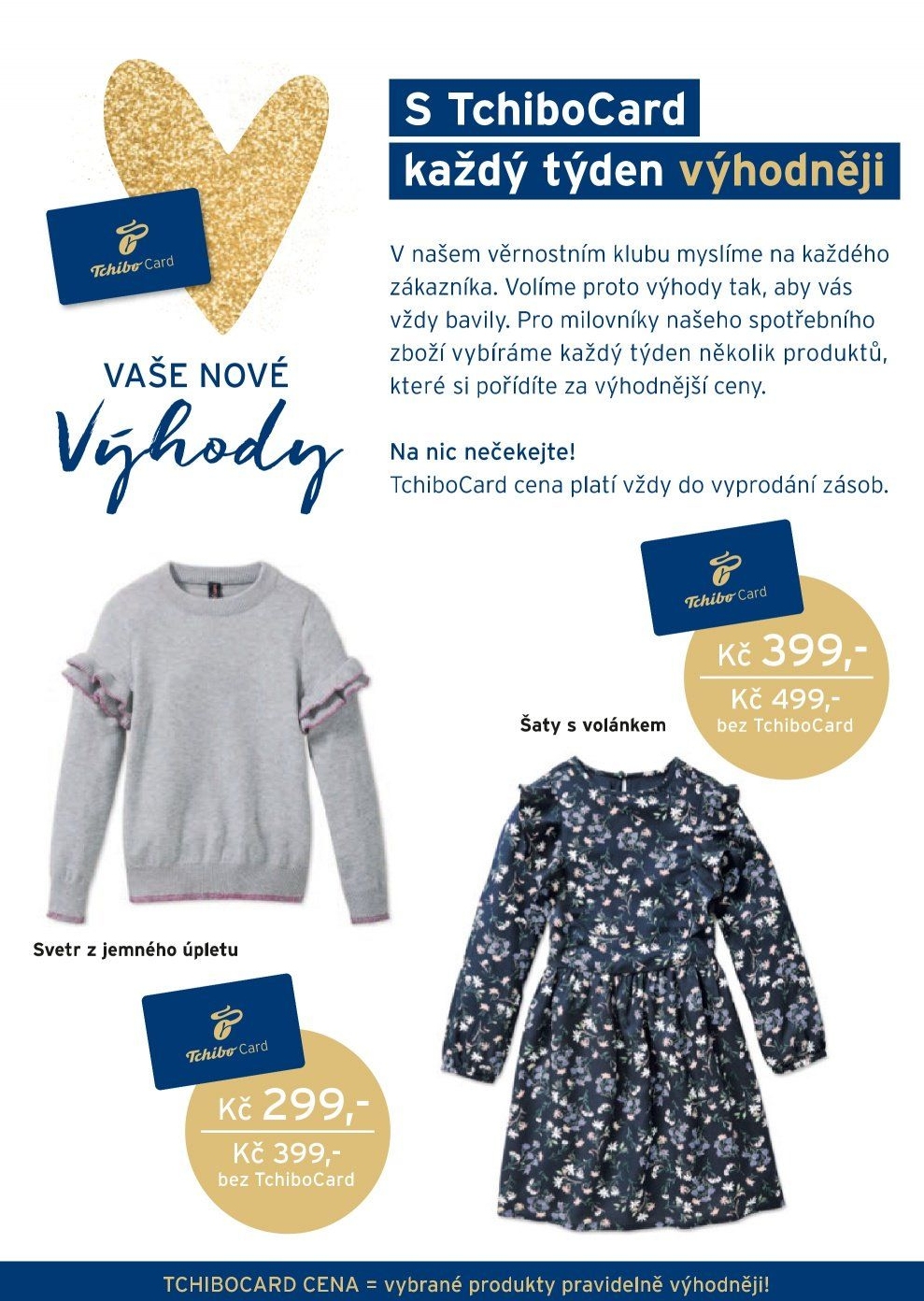 Tchibo Card

VAŠE NOVÉ
Výhody

S TchiboCard
každý týden výhodněji

V našem věrnostním klubu myslíme na každého zákazníka. Volíme proto výhody tak, aby vás vždy bavily. Pro milovníky našeho spotřebního zboží vybíráme každý týden několik produktů, které si pořídíte za výhodnější ceny.

Na nic nečekejte!
TchiboCard cena platí vždy do vyprodání zásob.

Tchibo Card
Kč 399,-
Kč 499,-
bez TchiboCard

Šaty s volánkem

Svetr z jemného úpletu

Tchibo Card
Kč 299,-
Kč 399,-
bez TchiboCard

TCHIBOCARD CENA = vybrané produkty pravidelně výhodněji!